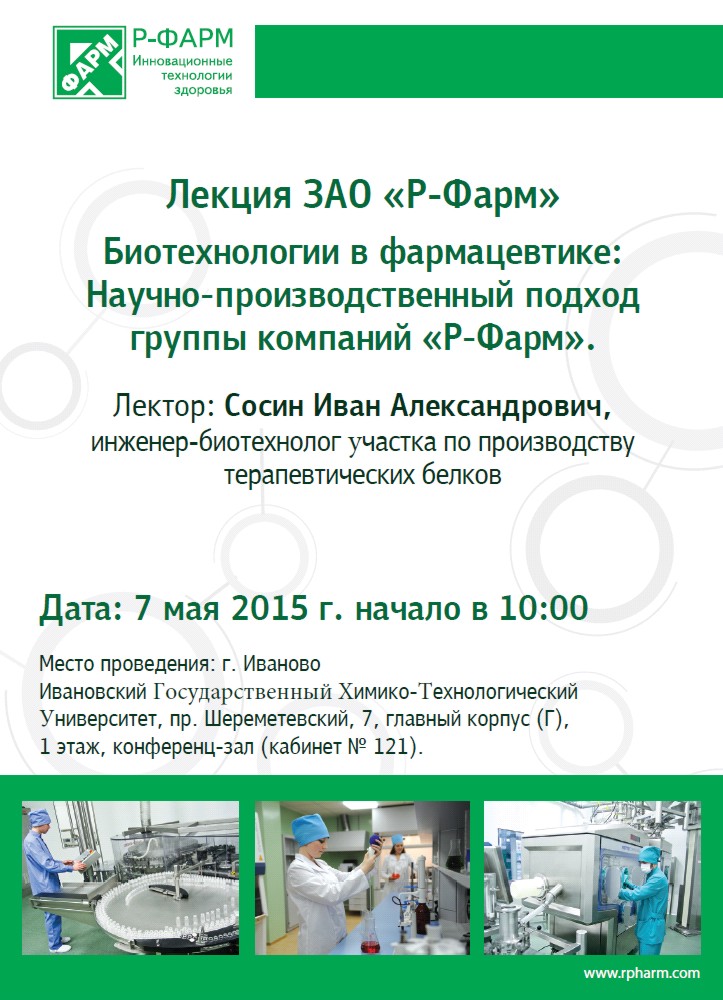 ФАРМ
Р-ФАРМ
Инновационные технологии здоровья

Лекция ЗАО «Р-Фарм»

Биотехнологии в фармацевтике: Научно-производственный подход группы компаний «Р-Фарм».

Лектор: Сосин Иван Александрович, инженер-биотехнолог участка по производству терапевтических белков

Дата: 7 мая 2015 г. начало в 10:00

Место проведения: г. Иваново
Ивановский Государственный Химико-Технологический Университет, пр. Шереметевский, 7, главный корпус (Г), 1 этаж, конференц-зал (кабинет № 121).

www.rpharm.com